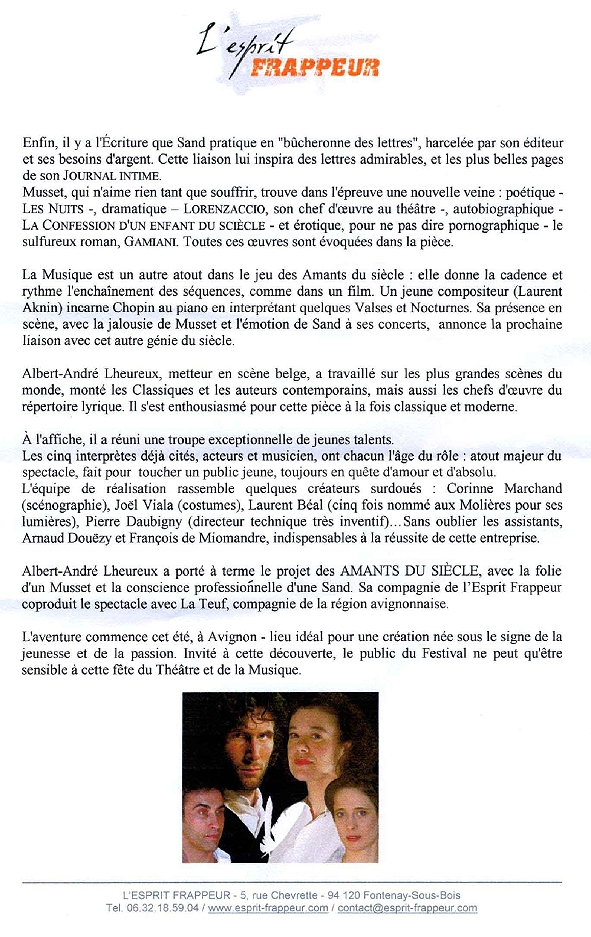 L'esprit
FRAPPEUR

Enfin, il y a l'Écriture que Sand pratique en "bûcheronne des lettres", harcelée par son éditeur et ses besoins d'argent. Cette liaison lui inspira des lettres admirables, et les plus belles pages de son JOURNAL INTIME.
Musset, qui n'aime rien tant que souffrir, trouve dans l'épreuve une nouvelle veine : poétique - LES NUITS -, dramatique – LORENZACCIO, son chef d'œuvre au théâtre -, autobiographique - LA CONFESSION D'UN ENFANT DU SIÈCLE - et érotique, pour ne pas dire pornographique - le sulfureux roman, GAMIANI. Toutes ces œuvres sont évoquées dans la pièce.

La Musique est un autre atout dans le jeu des Amants du siècle : elle donne la cadence et rythme l'enchaînement des séquences, comme dans un film. Un jeune compositeur (Laurent Aknin) incarne Chopin au piano en interprétant quelques Valses et Nocturnes. Sa présence en scène, avec la jalousie de Musset et l'émotion de Sand à ses concerts, annonce la prochaine liaison avec cet autre génie du siècle.

Albert-André Lheureux, metteur en scène belge, a travaillé sur les plus grandes scènes du monde, monté les Classiques et les auteurs contemporains, mais aussi les chefs d'œuvre du répertoire lyrique. Il s'est enthousiasmé pour cette pièce à la fois classique et moderne.

À l'affiche, il a réuni une troupe exceptionnelle de jeunes talents.
Les cinq interprètes déjà cités, acteurs et musicien, ont chacun l'âge du rôle : atout majeur du spectacle, fait pour toucher un public jeune, toujours en quête d'amour et d'absolu.
L'équipe de réalisation rassemble quelques créateurs surdoués : Corinne Marchand (scénographie), Joël Viala (costumes), Laurent Béal (cinq fois nommé aux Molières pour ses lumières), Pierre Daubigny (directeur technique très inventif)...Sans oublier les assistants, Arnaud Douëzy et François de Miomandre, indispensables à la réussite de cette entreprise.

Albert-André Lheureux a porté à terme le projet des AMANTS DU SIÈCLE, avec la folie d'un Musset et la conscience professionnelle d'une Sand. Sa compagnie de l'Esprit Frappeur coproduit le spectacle avec La Teuf, compagnie de la région avignonnaise.

L'aventure commence cet été, à Avignon - lieu idéal pour une création née sous le signe de la jeunesse et de la passion. Invité à cette découverte, le public du Festival ne peut qu'être sensible à cette fête du Théâtre et de la Musique.

L'ESPRIT FRAPPEUR - 5, rue Chevrette - 94 120 Fontenay-Sous-Bois
Tel. 06.32.18.59.04 / www.esprit-frappeur.com / contact@esprit-frappeur.com